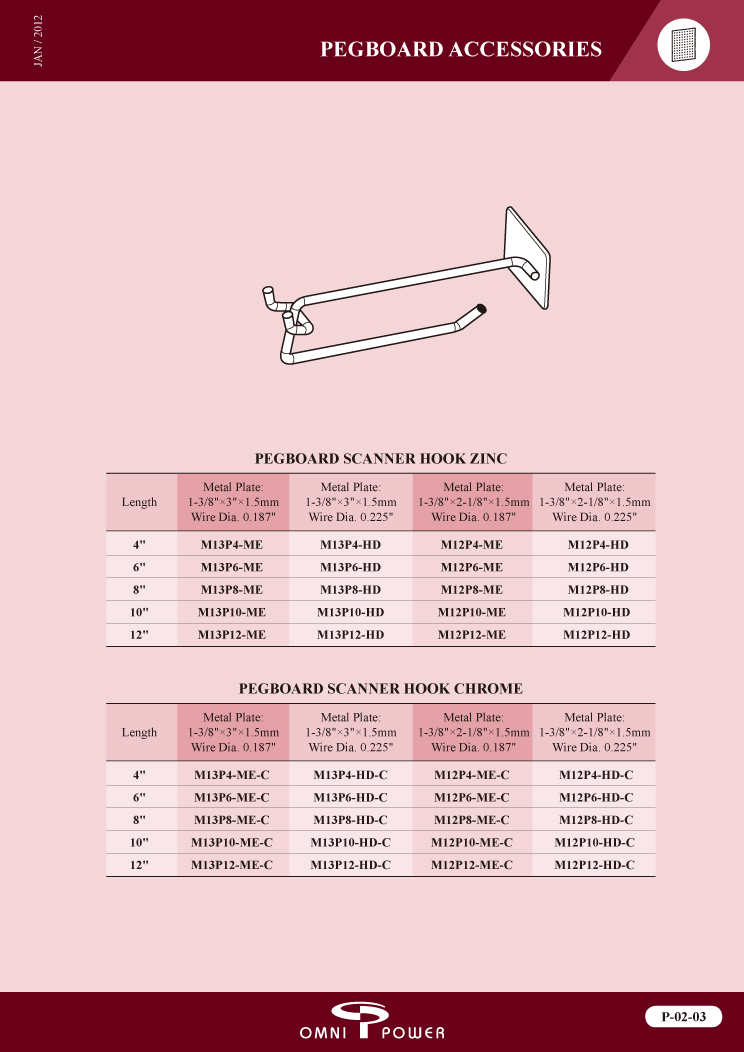 JAN / 2012

PEGBOARD ACCESSORIES

PEGBOARD SCANNER HOOK ZINC

| Length | Metal Plate: 1-3/8"×3"×1.5mm Wire Dia. 0.187" | Metal Plate: 1-3/8"×3"×1.5mm Wire Dia. 0.225" | Metal Plate: 1-3/8"×2-1/8"×1.5mm Wire Dia. 0.187" | Metal Plate: 1-3/8"×2-1/8"×1.5mm Wire Dia. 0.225" |
|---|---|---|---|---|
| 4" | M13P4-ME | M13P4-HD | M12P4-ME | M12P4-HD |
| 6" | M13P6-ME | M13P6-HD | M12P6-ME | M12P6-HD |
| 8" | M13P8-ME | M13P8-HD | M12P8-ME | M12P8-HD |
| 10" | M13P10-ME | M13P10-HD | M12P10-ME | M12P10-HD |
| 12" | M13P12-ME | M13P12-HD | M12P12-ME | M12P12-HD |

PEGBOARD SCANNER HOOK CHROME

| Length | Metal Plate: 1-3/8"×3"×1.5mm Wire Dia. 0.187" | Metal Plate: 1-3/8"×3"×1.5mm Wire Dia. 0.225" | Metal Plate: 1-3/8"×2-1/8"×1.5mm Wire Dia. 0.187" | Metal Plate: 1-3/8"×2-1/8"×1.5mm Wire Dia. 0.225" |
|---|---|---|---|---|
| 4" | M13P4-ME-C | M13P4-HD-C | M12P4-ME-C | M12P4-HD-C |
| 6" | M13P6-ME-C | M13P6-HD-C | M12P6-ME-C | M12P6-HD-C |
| 8" | M13P8-ME-C | M13P8-HD-C | M12P8-ME-C | M12P8-HD-C |
| 10" | M13P10-ME-C | M13P10-HD-C | M12P10-ME-C | M12P10-HD-C |
| 12" | M13P12-ME-C | M13P12-HD-C | M12P12-ME-C | M12P12-HD-C |

OMNI POWER

P-02-03